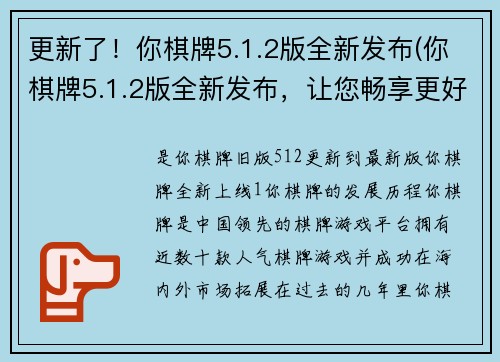 更新了！你棋牌5.1.2版全新发布(你棋牌5.1.2版全新发布，让您畅享更好

是你棋牌旧版512更新到最新版你棋牌全新上线1你棋牌的发展历程你棋牌是中国领先的棋牌游戏平台拥有近数十款人气棋牌游戏并成功在海内外市场拓展在过去的几年里你棋